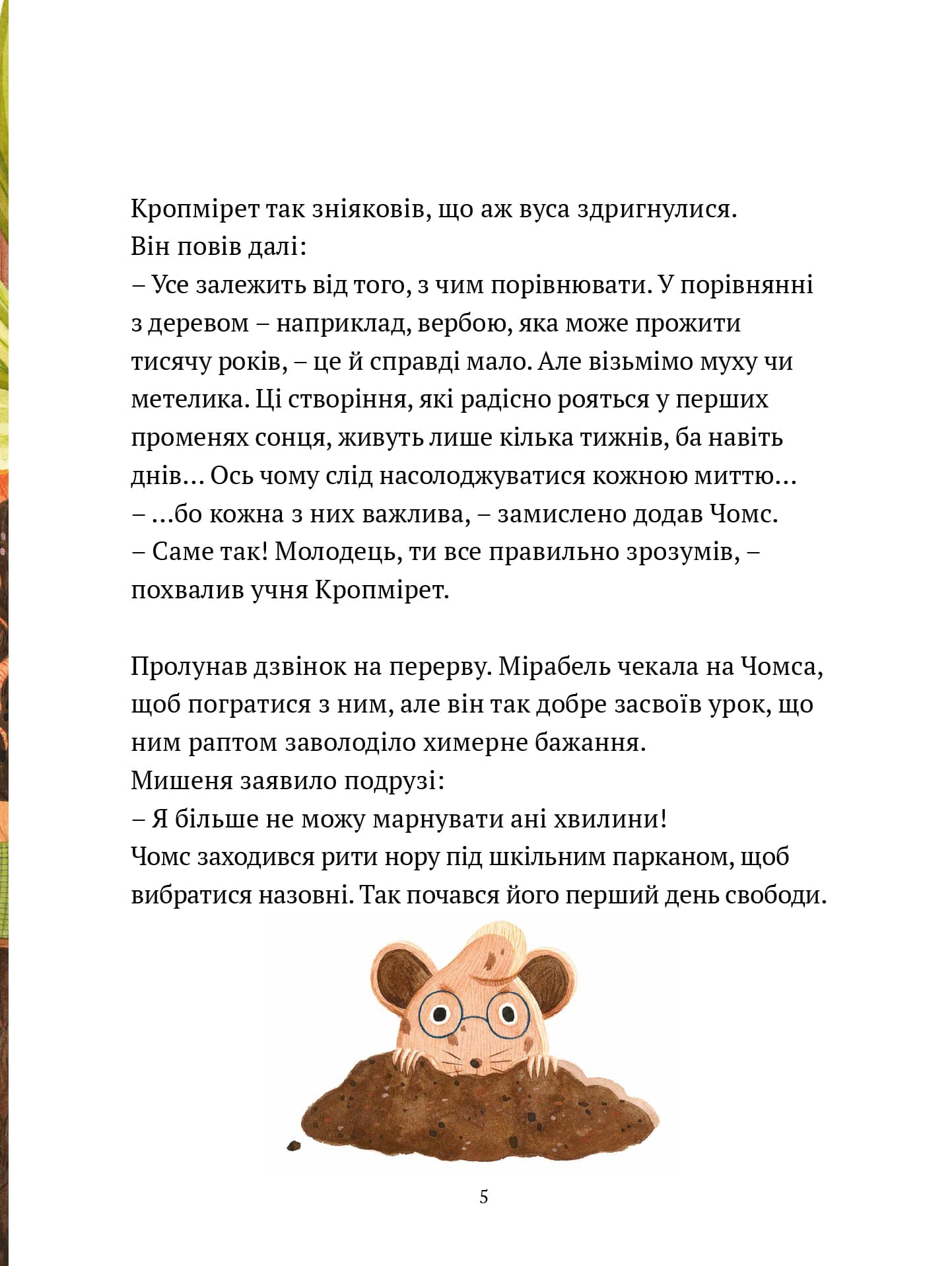 Кропмірет так зніяковів, що аж вуса здригнулися.
Він повів далі:
– Усе залежить від того, з чим порівнювати. У порівнянні з деревом – наприклад, вербою, яка може прожити тисячу років, – це й справді мало. Але візьмімо муху чи метелика. Ці створіння, які радісно рояться у перших променях сонця, живуть лише кілька тижнів, ба навіть днів… Ось чому слід насолоджуватися кожною миттю…
– …бо кожна з них важлива, – замислено додав Чомс.
– Саме так! Молодець, ти все правильно зрозумів, – похвалив учня Кропмірет.

Пролунав дзвінок на перерву. Мірабель чекала на Чомса, щоб погратися з ним, але він так добре засвоїв урок, що ним раптом заволоділо химерне бажання.
Мишеня заявило подрузі:
– Я більше не можу марнувати ані хвилини!
Чомс заходився рити нору під шкільним парканом, щоб вибратися назовні. Так почався його перший день свободи.

5